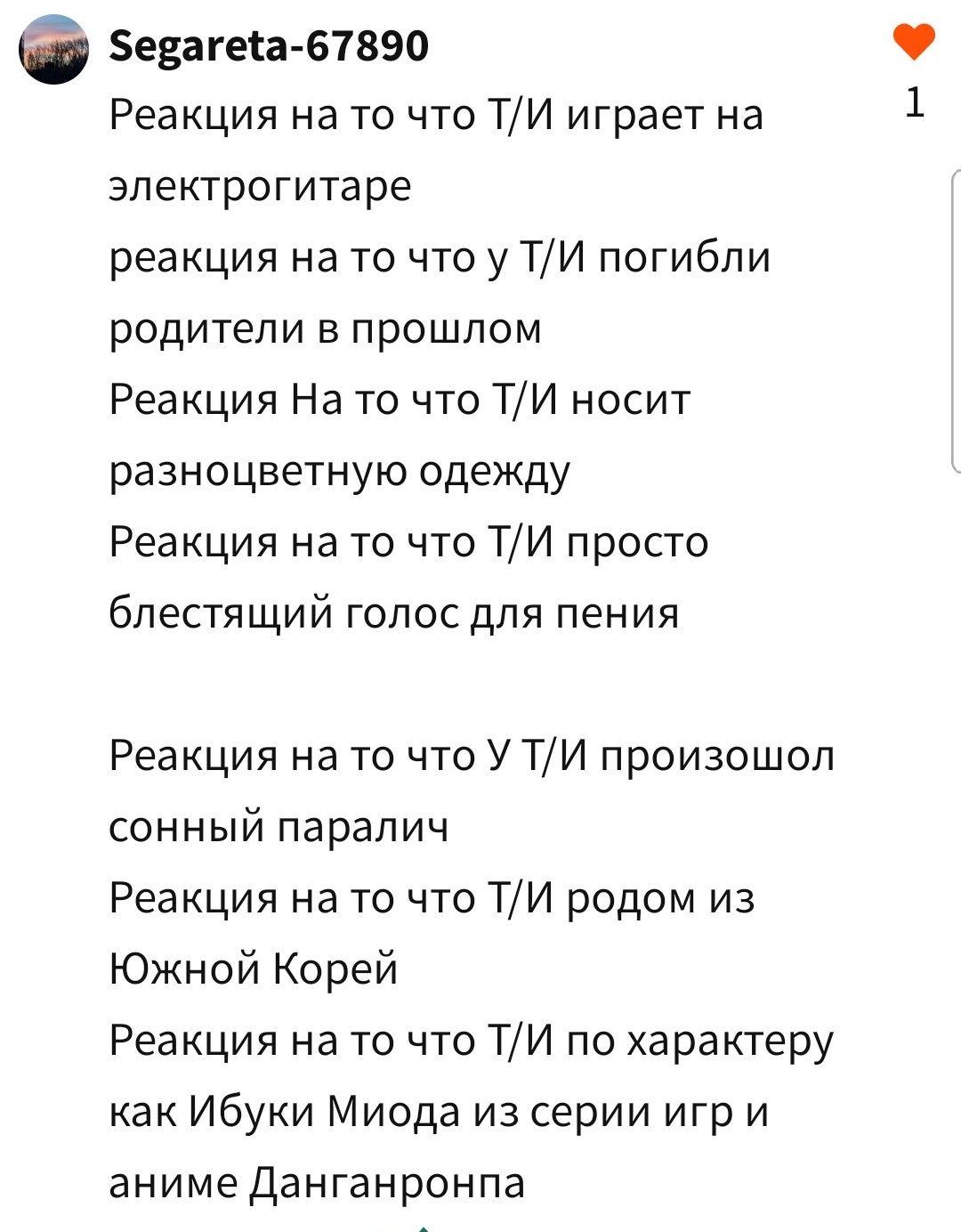 Segareta-67890

1

Реакция на то что Т/И играет на электрогитаре
реакция на то что у Т/И погибли родители в прошлом
Реакция На то что Т/И носит разноцветную одежду
Реакция на то что Т/И просто блестящий голос для пения

Реакция на то что У Т/И произошол сонный паралич
Реакция на то что Т/И родом из Южной Корей
Реакция на то что Т/И по характеру как Ибуки Миода из серии игр и аниме Данганронпа